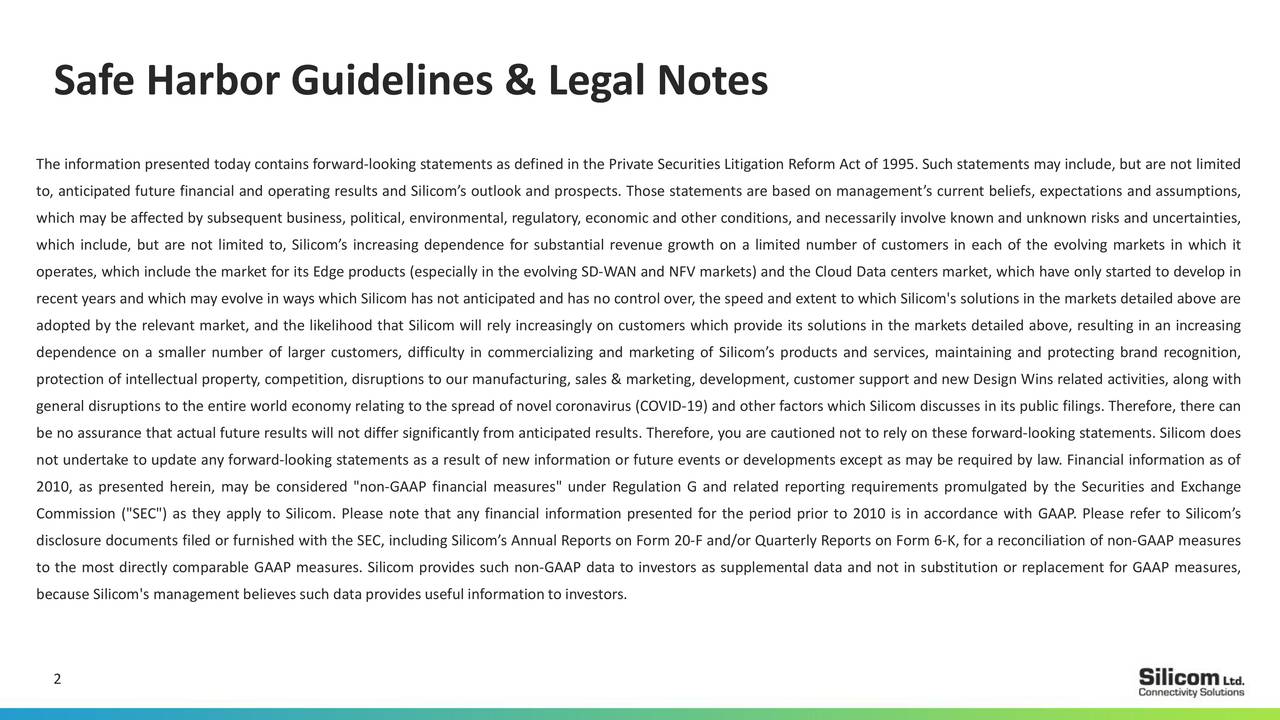 Safe Harbor Guidelines & Legal Notes

The information presented today contains forward-looking statements as defined in the Private Securities Litigation Reform Act of 1995. Such statements may include, but are not limited to, anticipated future financial and operating results and Silicom's outlook and prospects. Those statements are based on management's current beliefs, expectations and assumptions, which may be affected by subsequent business, political, environmental, regulatory, economic and other conditions, and necessarily involve known and unknown risks and uncertainties, which include, but are not limited to, Silicom's increasing dependence for substantial revenue growth on a limited number of customers in each of the evolving markets in which it operates, which include the market for its Edge products (especially in the evolving SD-WAN and NFV markets) and the Cloud Data centers market, which have only started to develop in recent years and which may evolve in ways which Silicom has not anticipated and has no control over, the speed and extent to which Silicom's solutions in the markets detailed above are adopted by the relevant market, and the likelihood that Silicom will rely increasingly on customers which provide its solutions in the markets detailed above, resulting in an increasing dependence on a smaller number of larger customers, difficulty in commercializing and marketing of Silicom's products and services, maintaining and protecting brand recognition, protection of intellectual property, competition, disruptions to our manufacturing, sales & marketing, development, customer support and new Design Wins related activities, along with general disruptions to the entire world economy relating to the spread of novel coronavirus (COVID-19) and other factors which Silicom discusses in its public filings. Therefore, there can be no assurance that actual future results will not differ significantly from anticipated results. Therefore, you are cautioned not to rely on these forward-looking statements. Silicom does not undertake to update any forward-looking statements as a result of new information or future events or developments except as may be required by law. Financial information as of 2010, as presented herein, may be considered "non-GAAP financial measures" under Regulation G and related reporting requirements promulgated by the Securities and Exchange Commission ("SEC") as they apply to Silicom. Please note that any financial information presented for the period prior to 2010 is in accordance with GAAP. Please refer to Silicom's disclosure documents filed or furnished with the SEC, including Silicom's Annual Reports on Form 20-F and/or Quarterly Reports on Form 6-K, for a reconciliation of non-GAAP measures to the most directly comparable GAAP measures. Silicom provides such non-GAAP data to investors as supplemental data and not in substitution or replacement for GAAP measures, because Silicom's management believes such data provides useful information to investors.

2

Silicom Ltd.
Connectivity Solutions